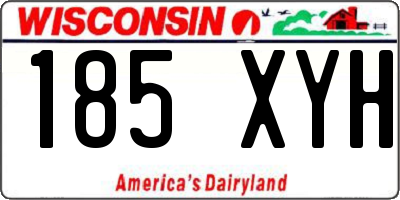 WISCONSIN

185 XYH

America's Dairyland